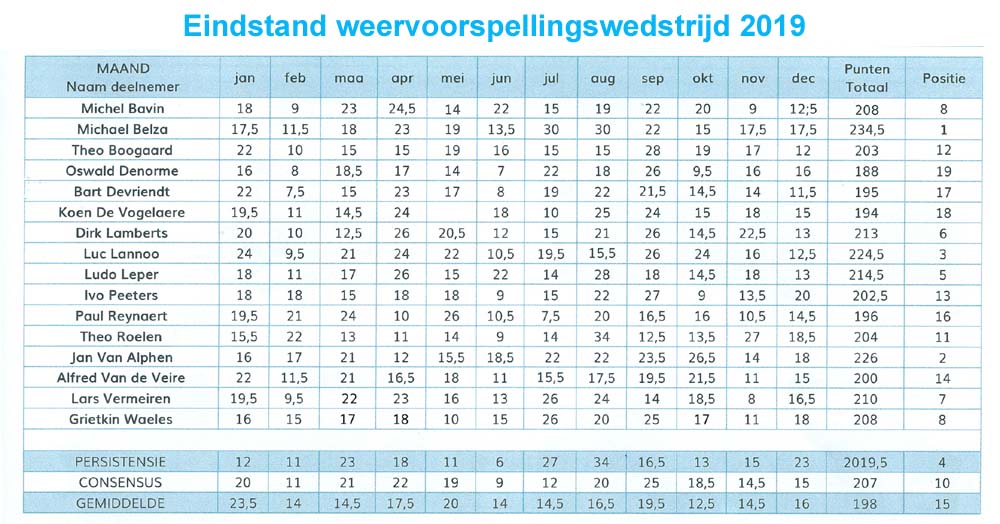 Eindstand weervoorspellingswedstrijd 2019

| MAAND Naam deelnemer | jan | feb | maa | apr | mei | jun | jul | aug | sep | okt | nov | dec | Punten Totaal | Positie |
|---|---|---|---|---|---|---|---|---|---|---|---|---|---|---|
| Michel Bavin | 18 | 9 | 23 | 24,5 | 14 | 22 | 15 | 19 | 22 | 20 | 9 | 12;5 | 208 | 8 |
| Michael Belza | 17,5 | 11,5 | 18 | 23 | 19 | 13,5 | 30 | 30 | 22 | 15 | 17,5 | 17,5 | 234,5 | 1 |
| Theo Boogaard | 22 | 10 | 15 | 15 | 19 | 16 | 15 | 15 | 28 | 19 | 17 | 12 | 203 | 12 |
| Oswald Denorme | 16 | 8 | 18,5 | 17 | 14 | 7 | 22 | 18 | 26 | 9,5 | 16 | 16 | 188 | 19 |
| Bart Devriendt | 22 | 7,5 | 15 | 23 | 17 | 8 | 19 | 22 | 21,5 | 14,5 | 14 | 11,5 | 195 | 17 |
| Koen De Vogelaere | 19,5 | 11 | 14,5 | 24 | | 18 | 10 | 25 | 24 | 15 | 18 | 15 | 194 | 18 |
| Dirk Lamberts | 20 | 10 | 12,5 | 26 | 20,5 | 12 | 15 | 21 | 26 | 14,5 | 22,5 | 13 | 213 | 6 |
| Luc Lannoo | 24 | 9,5 | 21 | 24 | 22 | 10,5 | 19,5 | 15,5 | 26 | 24 | 16 | 12,5 | 224,5 | 3 |
| Ludo Leper | 18 | 11 | 17 | 26 | 15 | 22 | 14 | 28 | 18 | 14,5 | 18 | 13 | 214,5 | 5 |
| Ivo Peeters | 18 | 18 | 15 | 18 | 18 | 9 | 15 | 22 | 27 | 9 | 13,5 | 20 | 202,5 | 13 |
| Paul Reynaert | 19,5 | 21 | 24 | 10 | 26 | 10,5 | 7,5 | 20 | 16,5 | 16 | 10,5 | 14,5 | 196 | 16 |
| Theo Roelen | 15,5 | 22 | 13 | 11 | 14 | 9 | 14 | 34 | 12,5 | 13,5 | 27 | 18,5 | 204 | 11 |
| Jan Van Alphen | 16 | 17 | 21 | 12 | 15,5 | 18,5 | 22 | 22 | 23,5 | 26,5 | 14 | 18 | 226 | 2 |
| Alfred Van de Veire | 22 | 11,5 | 21 | 16,5 | 18 | 11 | 15,5 | 17,5 | 19,5 | 21,5 | 11 | 15 | 200 | 14 |
| Lars Vermeiren | 19,5 | 9,5 | 22 | 23 | 16 | 13 | 26 | 24 | 14 | 18,5 | 8 | 16,5 | 210 | 7 |
| Grietkin Waeles | 16 | 15 | 17 | 18 | 10 | 15 | 26 | 20 | 25 | 17 | 11 | 18 | 208 | 8 |
| | | | | | | | | | | | | | | |
| PERSISTENSIE | 12 | 11 | 23 | 18 | 11 | 6 | 27 | 34 | 16,5 | 13 | 15 | 23 | 2019,5 | 4 |
| CONSENSUS | 20 | 11 | 21 | 22 | 19 | 9 | 12 | 20 | 25 | 18,5 | 14,5 | 15 | 207 | 10 |
| GEMIDDELDE | 23,5 | 14 | 14,5 | 17,5 | 20 | 14 | 14,5 | 16,5 | 19,5 | 12,5 | 14,5 | 16 | 198 | 15 |